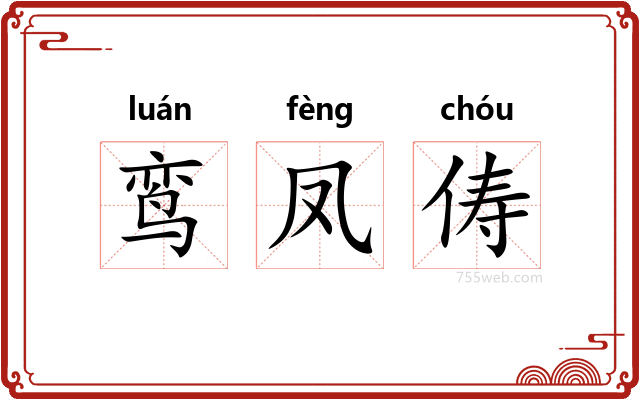 luán fèng chóu
鸾凤俦
755web.com